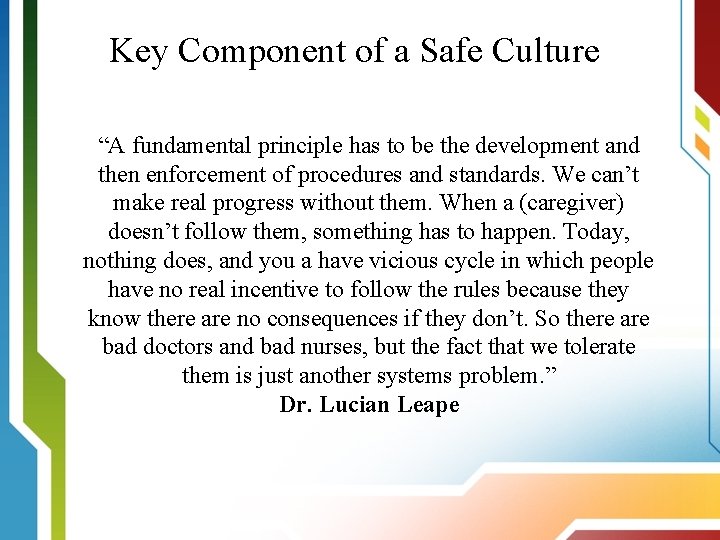 Key Component of a Safe Culture

“A fundamental principle has to be the development and then enforcement of procedures and standards. We can’t make real progress without them. When a (caregiver) doesn’t follow them, something has to happen. Today, nothing does, and you a have vicious cycle in which people have no real incentive to follow the rules because they know there are no consequences if they don’t. So there are bad doctors and bad nurses, but the fact that we tolerate them is just another systems problem.”
Dr. Lucian Leape